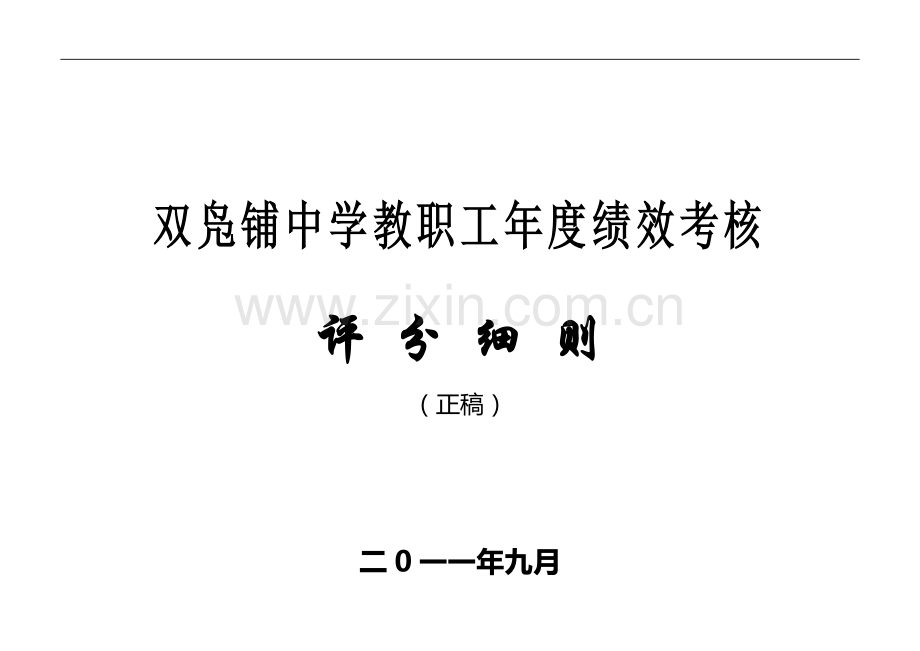 双凫铺中学教职工年度绩效考核

www.zixin.com.cn

评 分 细 则

（正稿）

二0一一年九月